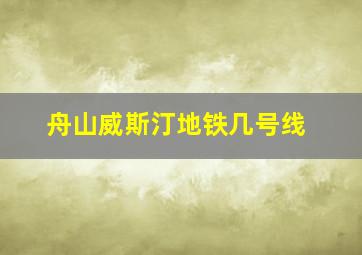 舟山威斯汀地铁几号线